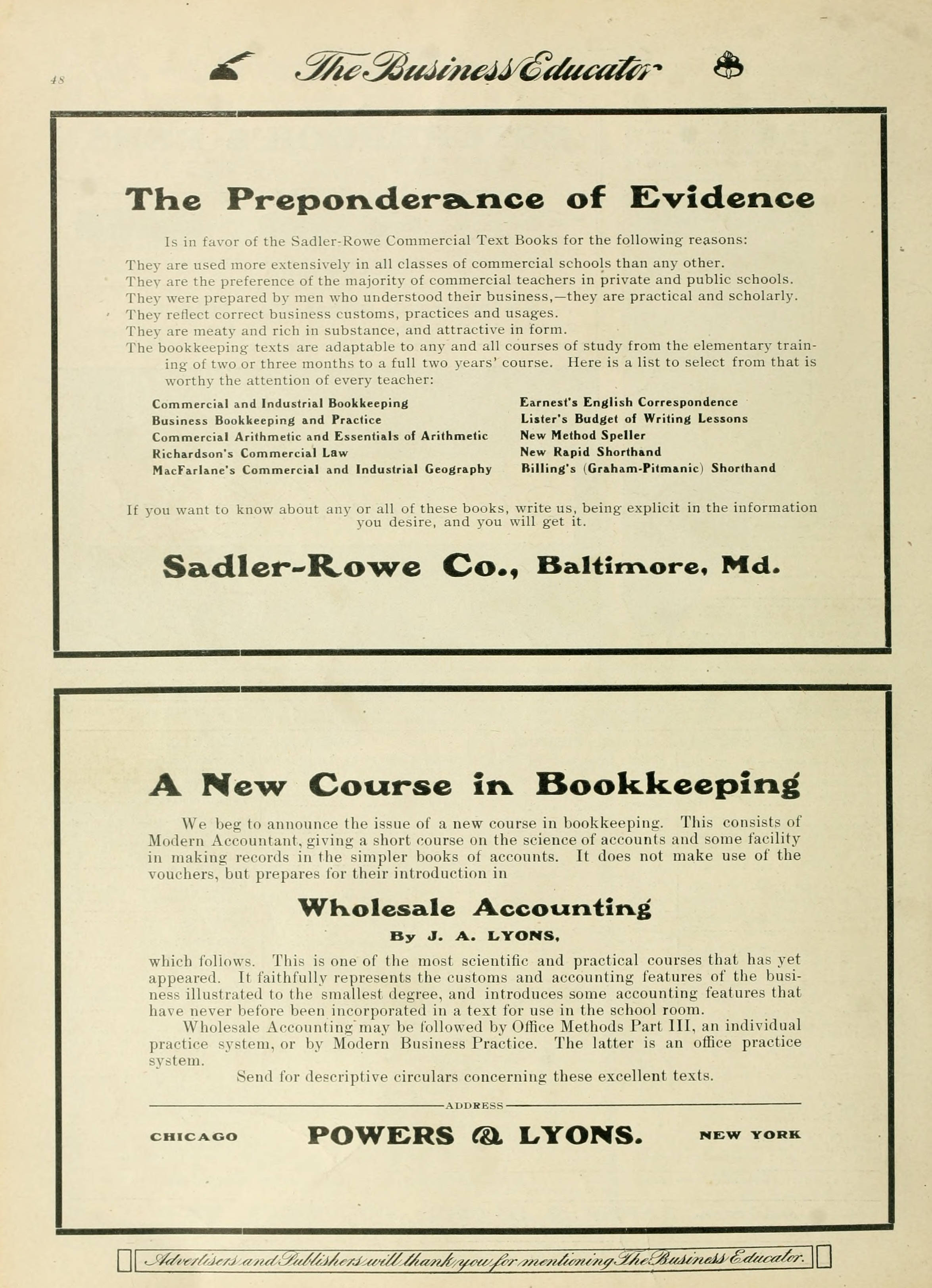 48

The Business Educator

The Preponderance of Evidence

Is in favor of the Sadler-Rowe Commercial Text Books for the following reasons:

They are used more extensively in all classes of commercial schools than any other.
They are the preference of the majority of commercial teachers in private and public schools.
They were prepared by men who understood their business,—they are practical and scholarly.
They reflect correct business customs, practices and usages.
They are meaty and rich in substance, and attractive in form.
The bookkeeping texts are adaptable to any and all courses of study from the elementary training of two or three months to a full two years' course. Here is a list to select from that is worthy the attention of every teacher:

Commercial and Industrial Bookkeeping
Business Bookkeeping and Practice
Commercial Arithmetic and Essentials of Arithmetic
Richardson's Commercial Law
MacFarlane's Commercial and Industrial Geography

Earnest's English Correspondence
Lister's Budget of Writing Lessons
New Method Speller
New Rapid Shorthand
Billing's (Graham-Pitmanic) Shorthand

If you want to know about any or all of these books, write us, being explicit in the information you desire, and you will get it.

Sadler-Rowe Co., Baltimore, Md.

A New Course in Bookkeeping

We beg to announce the issue of a new course in bookkeeping. This consists of Modern Accountant, giving a short course on the science of accounts and some facility in making records in the simpler books of accounts. It does not make use of the vouchers, but prepares for their introduction in

Wholesale Accounting

By J. A. LYONS,

which follows. This is one of the most scientific and practical courses that has yet appeared. It faithfully represents the customs and accounting features of the business illustrated to the smallest degree, and introduces some accounting features that have never before been incorporated in a text for use in the school room.

Wholesale Accounting may be followed by Office Methods Part III, an individual practice system, or by Modern Business Practice. The latter is an office practice system.

Send for descriptive circulars concerning these excellent texts.

ADDRESS

CHICAGO POWERS & LYONS. NEW YORK

Advertisers and Publishers will thank you for mentioning The Business Educator.